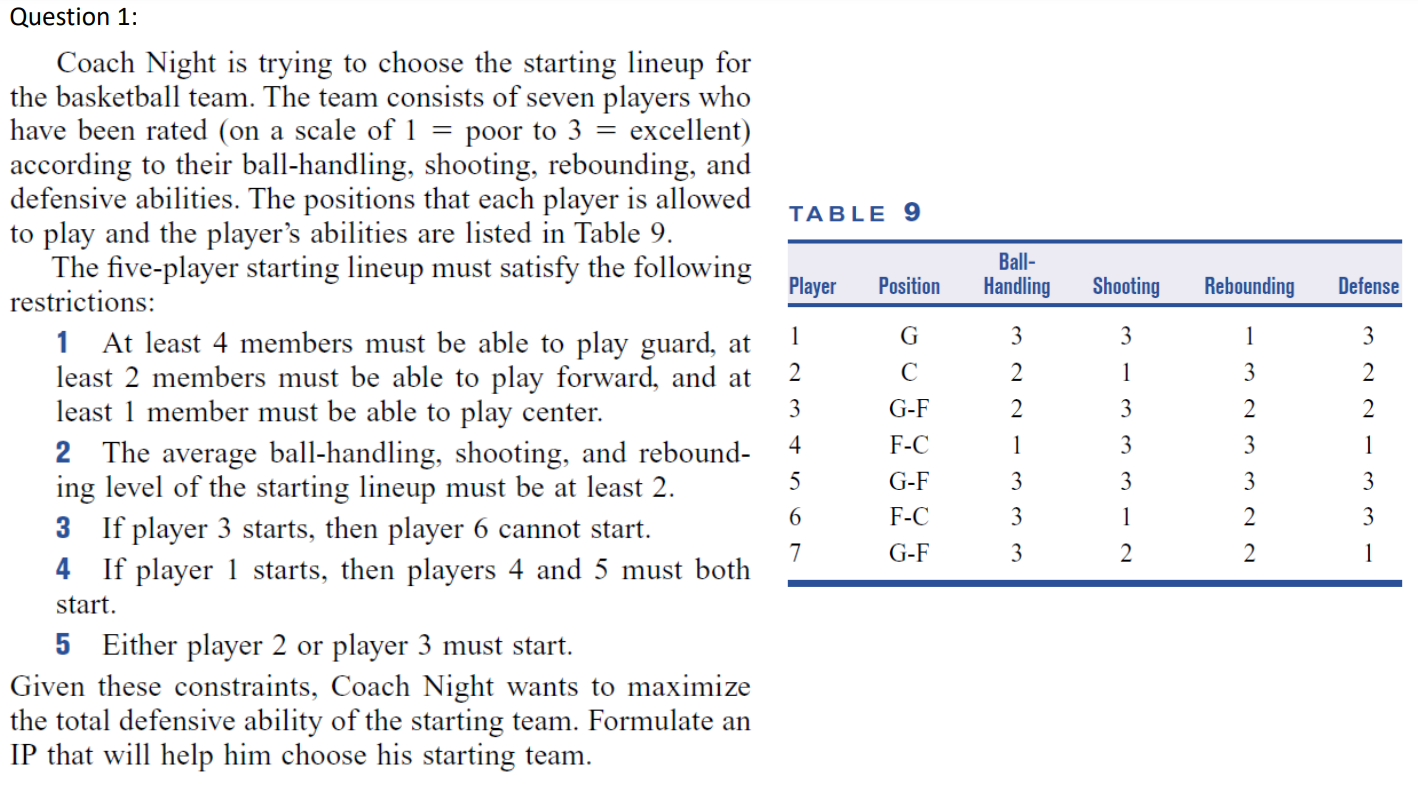 Question 1:

Coach Night is trying to choose the starting lineup for the basketball team. The team consists of seven players who have been rated (on a scale of 1 = poor to 3 = excellent) according to their ball-handling, shooting, rebounding, and defensive abilities. The positions that each player is allowed to play and the player's abilities are listed in Table 9.

The five-player starting lineup must satisfy the following restrictions:

1 At least 4 members must be able to play guard, at least 2 members must be able to play forward, and at least 1 member must be able to play center.

2 The average ball-handling, shooting, and rebounding level of the starting lineup must be at least 2.

3 If player 3 starts, then player 6 cannot start.

4 If player 1 starts, then players 4 and 5 must both start.

5 Either player 2 or player 3 must start.

Given these constraints, Coach Night wants to maximize the total defensive ability of the starting team. Formulate an IP that will help him choose his starting team.

TABLE 9

| Player | Position | Ball-Handling | Shooting | Rebounding | Defense |
|---|---|---|---|---|---|
| 1 | G | 3 | 3 | 1 | 3 |
| 2 | C | 2 | 1 | 3 | 2 |
| 3 | G-F | 2 | 3 | 2 | 2 |
| 4 | F-C | 1 | 3 | 3 | 1 |
| 5 | G-F | 3 | 3 | 3 | 3 |
| 6 | F-C | 3 | 1 | 2 | 3 |
| 7 | G-F | 3 | 2 | 2 | 1 |